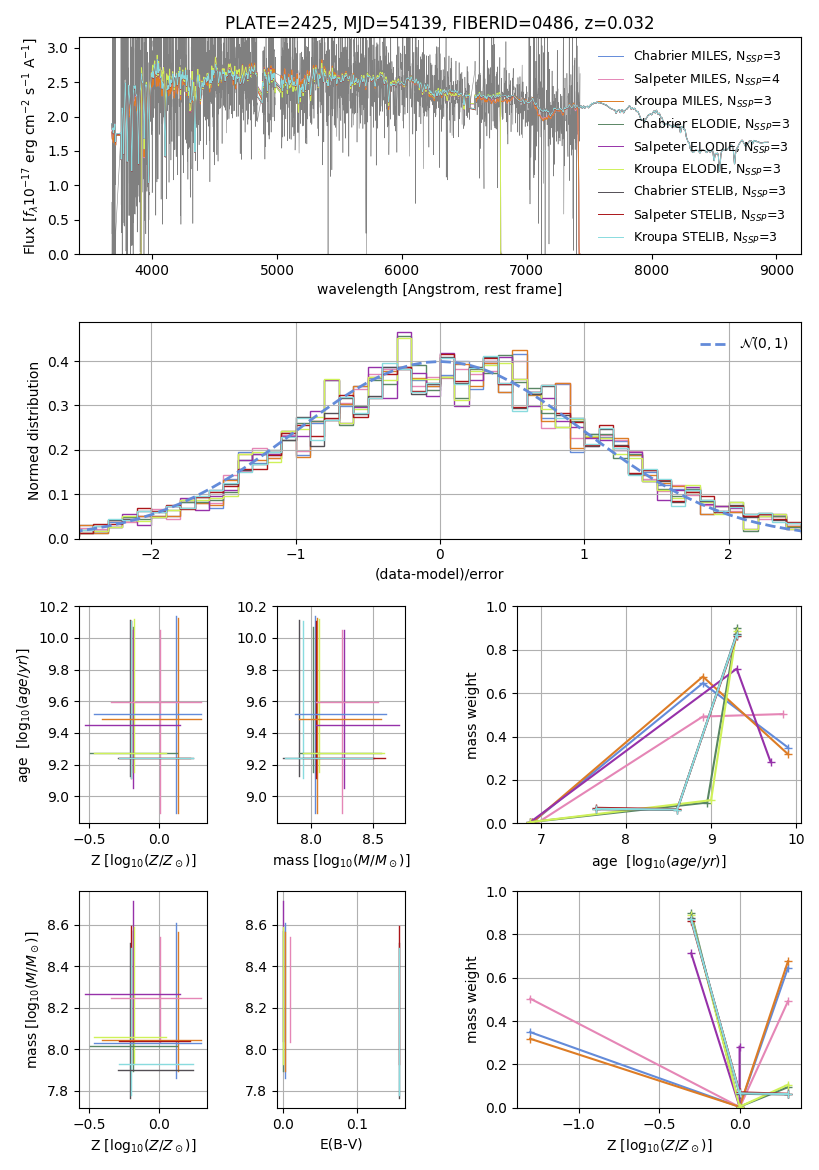 PLATE=2425, MJD=54139, FIBERID=0486, z=0.032

Flux [$f_\lambda 10^{-17}$ erg cm$^{-2}$ s$^{-1}$ A$^{-1}$]

3.0
2.5
2.0
1.5
1.0
0.5
0.0

4000 5000 6000 7000 8000 9000

wavelength [Angstrom, rest frame]

Chabrier MILES, $N_{SSP}$=3
Salpeter MILES, $N_{SSP}$=4
Kroupa MILES, $N_{SSP}$=3
Chabrier ELODIE, $N_{SSP}$=3
Salpeter ELODIE, $N_{SSP}$=3
Kroupa ELODIE, $N_{SSP}$=3
Chabrier STELIB, $N_{SSP}$=3
Salpeter STELIB, $N_{SSP}$=3
Kroupa STELIB, $N_{SSP}$=3

Normed distribution

0.4
0.3
0.2
0.1
0.0

−2 −1 0 1 2

(data-model)/error

$\mathcal{N}(0,1)$

age [$\log_{10}(age/yr)$]

10.2
10.0
9.8
9.6
9.4
9.2
9.0

−0.5 0.0

Z [$\log_{10}(Z/Z_\odot)$]

10.2
10.0
9.8
9.6
9.4
9.2
9.0

8.0 8.5

mass [$\log_{10}(M/M_\odot)$]

mass weight

1.0
0.8
0.6
0.4
0.2
0.0

7 8 9 10

age [$\log_{10}(age/yr)$]

mass [$\log_{10}(M/M_\odot)$]

8.6
8.4
8.2
8.0
7.8

−0.5 0.0

Z [$\log_{10}(Z/Z_\odot)$]

8.6
8.4
8.2
8.0
7.8

0.0 0.1

E(B-V)

mass weight

1.0
0.8
0.6
0.4
0.2
0.0

−1.0 −0.5 0.0

Z [$\log_{10}(Z/Z_\odot)$]